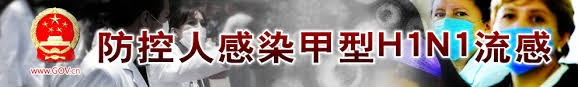 www.GOV.cn

防控人感染甲型H1N1流感